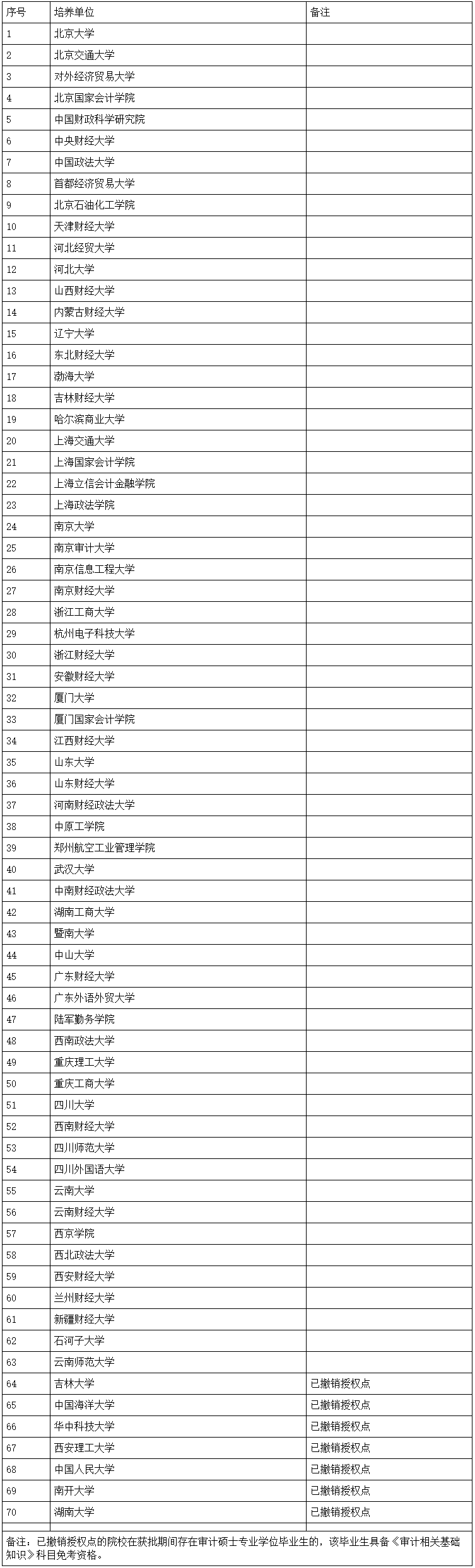 | 序号 | 培养单位 | 备注 |
|---|---|---|
| 1 | 北京大学 | |
| 2 | 北京交通大学 | |
| 3 | 对外经济贸易大学 | |
| 4 | 北京国家会计学院 | |
| 5 | 中国财政科学研究院 | |
| 6 | 中央财经大学 | |
| 7 | 中国政法大学 | |
| 8 | 首都经济贸易大学 | |
| 9 | 北京石油化工学院 | |
| 10 | 天津财经大学 | |
| 11 | 河北经贸大学 | |
| 12 | 河北大学 | |
| 13 | 山西财经大学 | |
| 14 | 内蒙古财经大学 | |
| 15 | 辽宁大学 | |
| 16 | 东北财经大学 | |
| 17 | 渤海大学 | |
| 18 | 吉林财经大学 | |
| 19 | 哈尔滨商业大学 | |
| 20 | 上海交通大学 | |
| 21 | 上海国家会计学院 | |
| 22 | 上海立信会计金融学院 | |
| 23 | 上海政法学院 | |
| 24 | 南京大学 | |
| 25 | 南京审计大学 | |
| 26 | 南京信息工程大学 | |
| 27 | 南京财经大学 | |
| 28 | 浙江工商大学 | |
| 29 | 杭州电子科技大学 | |
| 30 | 浙江财经大学 | |
| 31 | 安徽财经大学 | |
| 32 | 厦门大学 | |
| 33 | 厦门国家会计学院 | |
| 34 | 江西财经大学 | |
| 35 | 山东大学 | |
| 36 | 山东财经大学 | |
| 37 | 河南财经政法大学 | |
| 38 | 中原工学院 | |
| 39 | 郑州航空工业管理学院 | |
| 40 | 武汉大学 | |
| 41 | 中南财经政法大学 | |
| 42 | 湖南工商大学 | |
| 43 | 暨南大学 | |
| 44 | 中山大学 | |
| 45 | 广东财经大学 | |
| 46 | 广东外语外贸大学 | |
| 47 | 陆军勤务学院 | |
| 48 | 西南政法大学 | |
| 49 | 重庆理工大学 | |
| 50 | 重庆工商大学 | |
| 51 | 四川大学 | |
| 52 | 西南财经大学 | |
| 53 | 四川师范大学 | |
| 54 | 四川外国语大学 | |
| 55 | 云南大学 | |
| 56 | 云南财经大学 | |
| 57 | 西京学院 | |
| 58 | 西北政法大学 | |
| 59 | 西安财经大学 | |
| 60 | 兰州财经大学 | |
| 61 | 新疆财经大学 | |
| 62 | 石河子大学 | |
| 63 | 云南师范大学 | |
| 64 | 吉林大学 | 已撤销授权点 |
| 65 | 中国海洋大学 | 已撤销授权点 |
| 66 | 华中科技大学 | 已撤销授权点 |
| 67 | 西安理工大学 | 已撤销授权点 |
| 68 | 中国人民大学 | 已撤销授权点 |
| 69 | 南开大学 | 已撤销授权点 |
| 70 | 湖南大学 | 已撤销授权点 |

备注：已撤销授权点的院校在获批期间存在审计硕士专业学位毕业生的，该毕业生具备《审计相关基础知识》科目免考资格。